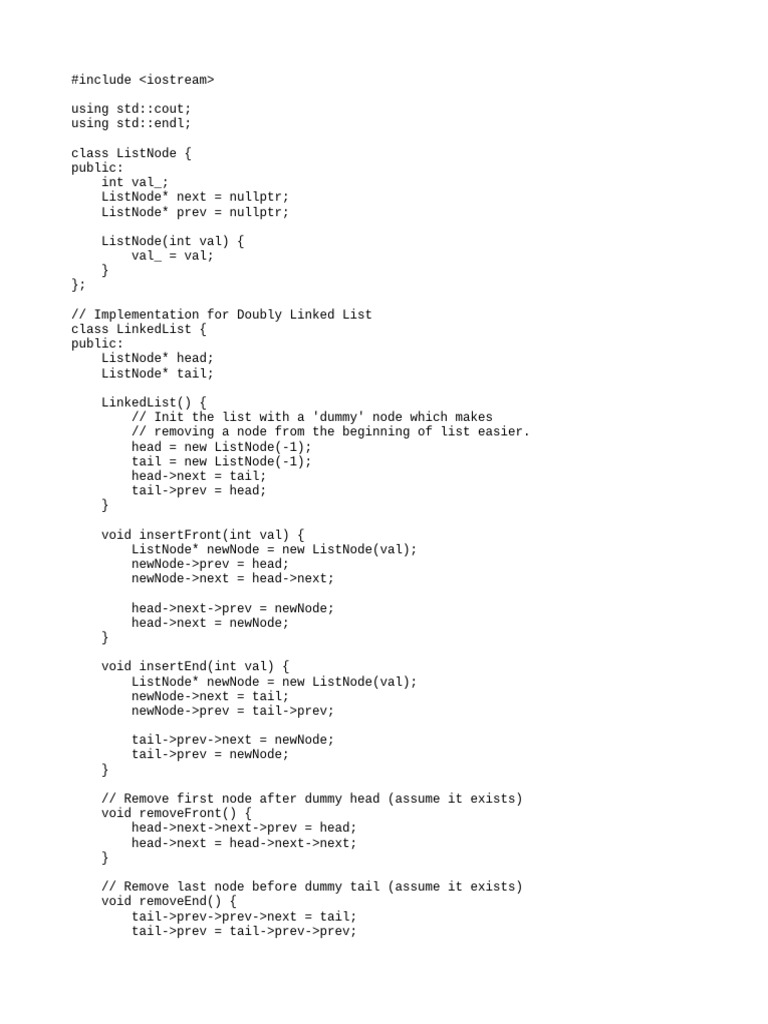 #include <iostream>

using std::cout;
using std::endl;

class ListNode {
public:
    int val_;
    ListNode* next = nullptr;
    ListNode* prev = nullptr;

    ListNode(int val) {
        val_ = val;
    }
};

// Implementation for Doubly Linked List
class LinkedList {
public:
    ListNode* head;
    ListNode* tail;

    LinkedList() {
        // Init the list with a 'dummy' node which makes
        // removing a node from the beginning of list easier.
        head = new ListNode(-1);
        tail = new ListNode(-1);
        head->next = tail;
        tail->prev = head;
    }

    void insertFront(int val) {
        ListNode* newNode = new ListNode(val);
        newNode->prev = head;
        newNode->next = head->next;

        head->next->prev = newNode;
        head->next = newNode;
    }

    void insertEnd(int val) {
        ListNode* newNode = new ListNode(val);
        newNode->next = tail;
        newNode->prev = tail->prev;

        tail->prev->next = newNode;
        tail->prev = newNode;
    }

    // Remove first node after dummy head (assume it exists)
    void removeFront() {
        head->next->next->prev = head;
        head->next = head->next->next;
    }

    // Remove last node before dummy tail (assume it exists)
    void removeEnd() {
        tail->prev->prev->next = tail;
        tail->prev = tail->prev->prev;